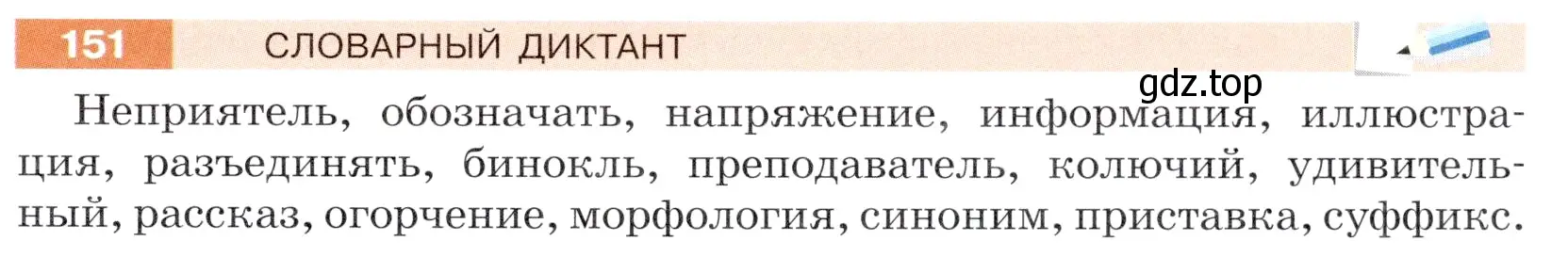 151 СЛОВАРНЫЙ ДИКТАНТ

gdz.top

Неприятель, обозначать, напряжение, информация, иллюстрация, разъединять, бинокль, преподаватель, колючий, удивительный, рассказ, огорчение, морфология, синоним, приставка, суффикс.